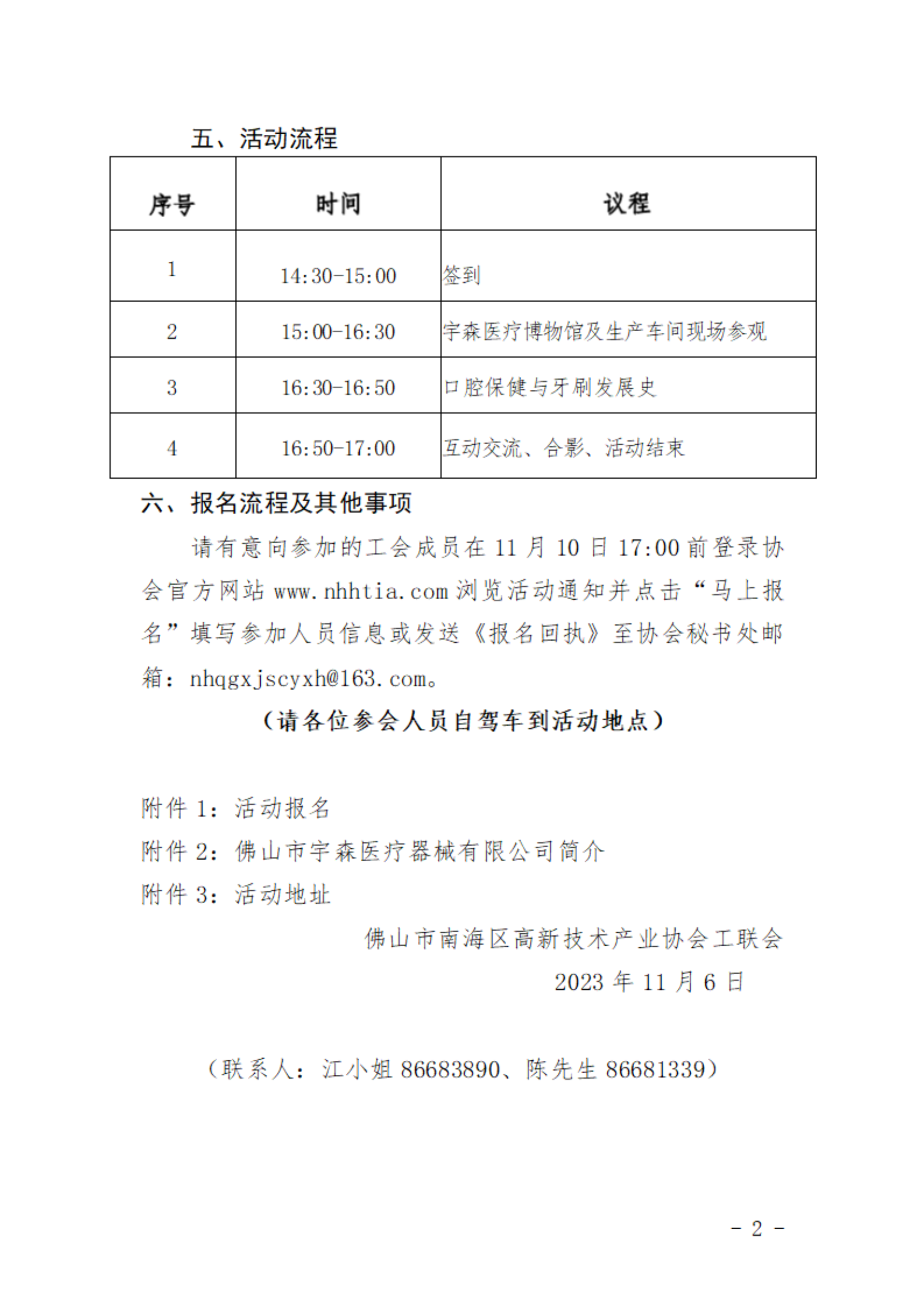 五、活动流程

| 序号 | 时间 | 议程 |
|---|---|---|
| 1 | 14:30-15:00 | 签到 |
| 2 | 15:00-16:30 | 宇森医疗博物馆及生产车间现场参观 |
| 3 | 16:30-16:50 | 口腔保健与牙刷发展史 |
| 4 | 16:50-17:00 | 互动交流、合影、活动结束 |

六、报名流程及其他事项

请有意向参加的工会成员在 11 月 10 日 17:00 前登录协会官方网站 www.nhhtia.com 浏览活动通知并点击“马上报名”填写参加人员信息或发送《报名回执》至协会秘书处邮箱：nhqgxjscyxh@163.com。

（请各位参会人员自驾车到活动地点）

附件 1：活动报名
附件 2：佛山市宇森医疗器械有限公司简介
附件 3：活动地址

佛山市南海区高新技术产业协会工联会
2023 年 11 月 6 日

（联系人：江小姐 86683890、陈先生 86681339）

- 2 -